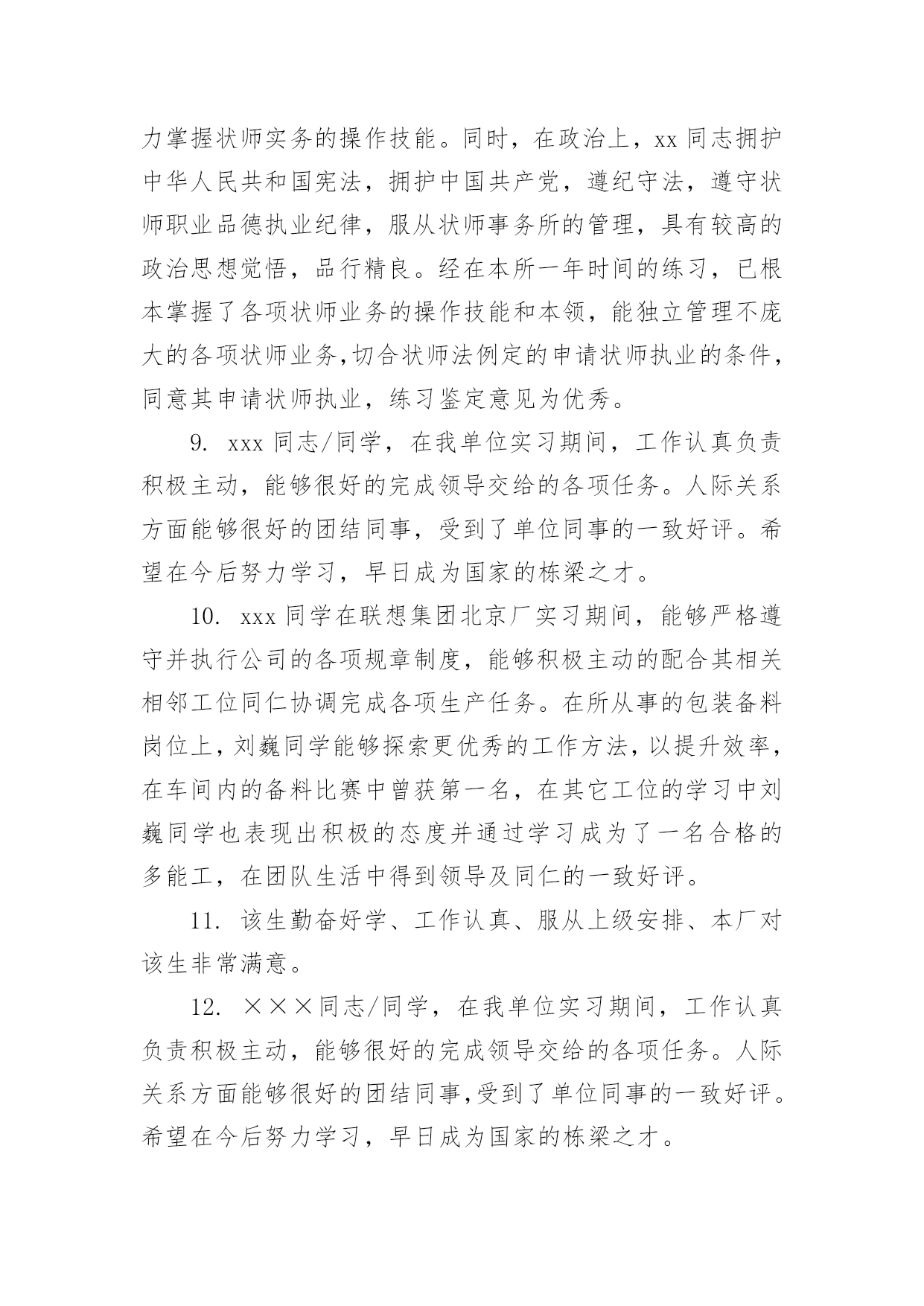 力掌握状师实务的操作技能。同时，在政治上，xx 同志拥护中华人民共和国宪法，拥护中国共产党，遵纪守法，遵守状师职业品德执业纪律，服从状师事务所的管理，具有较高的政治思想觉悟，品行精良。经在本所一年时间的练习，已根本掌握了各项状师业务的操作技能和本领，能独立管理不庞大的各项状师业务,切合状师法例定的申请状师执业的条件，同意其申请状师执业，练习鉴定意见为优秀。

9. xxx 同志/同学，在我单位实习期间，工作认真负责积极主动，能够很好的完成领导交给的各项任务。人际关系方面能够很好的团结同事，受到了单位同事的一致好评。希望在今后努力学习，早日成为国家的栋梁之才。

10. xxx 同学在联想集团北京厂实习期间，能够严格遵守并执行公司的各项规章制度，能够积极主动的配合其相关相邻工位同仁协调完成各项生产任务。在所从事的包装备料岗位上，刘巍同学能够探索更优秀的工作方法，以提升效率，在车间内的备料比赛中曾获第一名，在其它工位的学习中刘巍同学也表现出积极的态度并通过学习成为了一名合格的多能工，在团队生活中得到领导及同仁的一致好评。

11. 该生勤奋好学、工作认真、服从上级安排、本厂对该生非常满意。

12. ×××同志/同学，在我单位实习期间，工作认真负责积极主动，能够很好的完成领导交给的各项任务。人际关系方面能够很好的团结同事,受到了单位同事的一致好评。希望在今后努力学习，早日成为国家的栋梁之才。